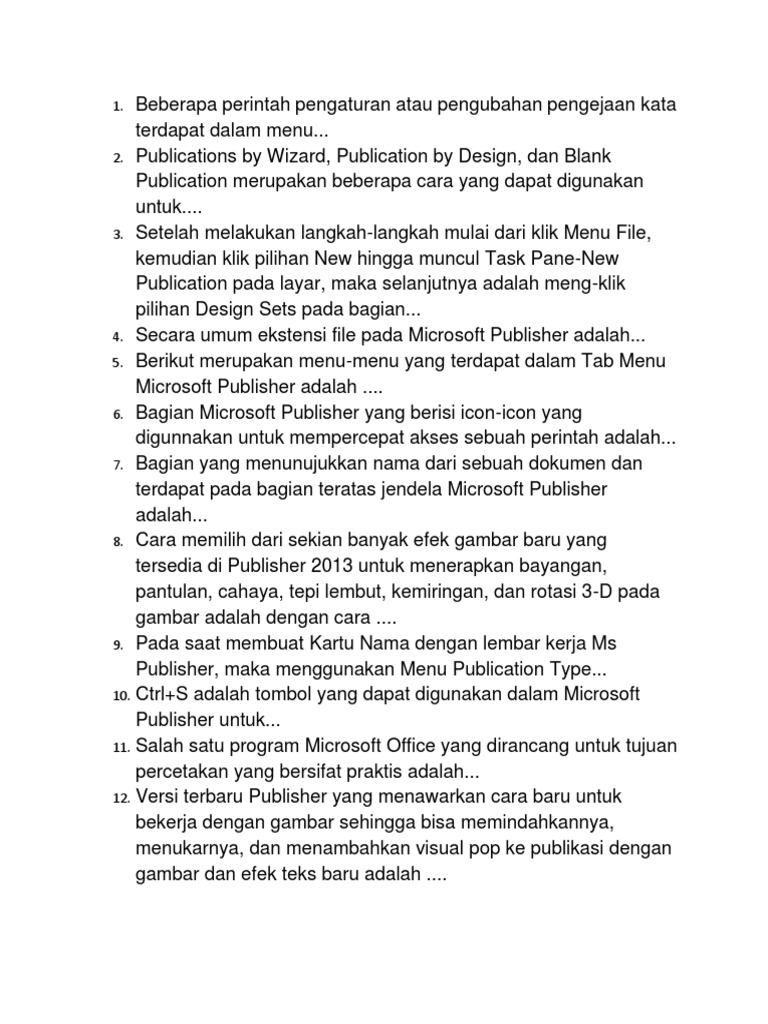 1. Beberapa perintah pengaturan atau pengubahan pengejaan kata terdapat dalam menu...
2. Publications by Wizard, Publication by Design, dan Blank Publication merupakan beberapa cara yang dapat digunakan untuk....
3. Setelah melakukan langkah-langkah mulai dari klik Menu File, kemudian klik pilihan New hingga muncul Task Pane-New Publication pada layar, maka selanjutnya adalah meng-klik pilihan Design Sets pada bagian...
4. Secara umum ekstensi file pada Microsoft Publisher adalah...
5. Berikut merupakan menu-menu yang terdapat dalam Tab Menu Microsoft Publisher adalah ....
6. Bagian Microsoft Publisher yang berisi icon-icon yang digunnakan untuk mempercepat akses sebuah perintah adalah...
7. Bagian yang menunujukkan nama dari sebuah dokumen dan terdapat pada bagian teratas jendela Microsoft Publisher adalah...
8. Cara memilih dari sekian banyak efek gambar baru yang tersedia di Publisher 2013 untuk menerapkan bayangan, pantulan, cahaya, tepi lembut, kemiringan, dan rotasi 3-D pada gambar adalah dengan cara ....
9. Pada saat membuat Kartu Nama dengan lembar kerja Ms Publisher, maka menggunakan Menu Publication Type...
10. Ctrl+S adalah tombol yang dapat digunakan dalam Microsoft Publisher untuk...
11. Salah satu program Microsoft Office yang dirancang untuk tujuan percetakan yang bersifat praktis adalah...
12. Versi terbaru Publisher yang menawarkan cara baru untuk bekerja dengan gambar sehingga bisa memindahkannya, menukarnya, dan menambahkan visual pop ke publikasi dengan gambar dan efek teks baru adalah ....